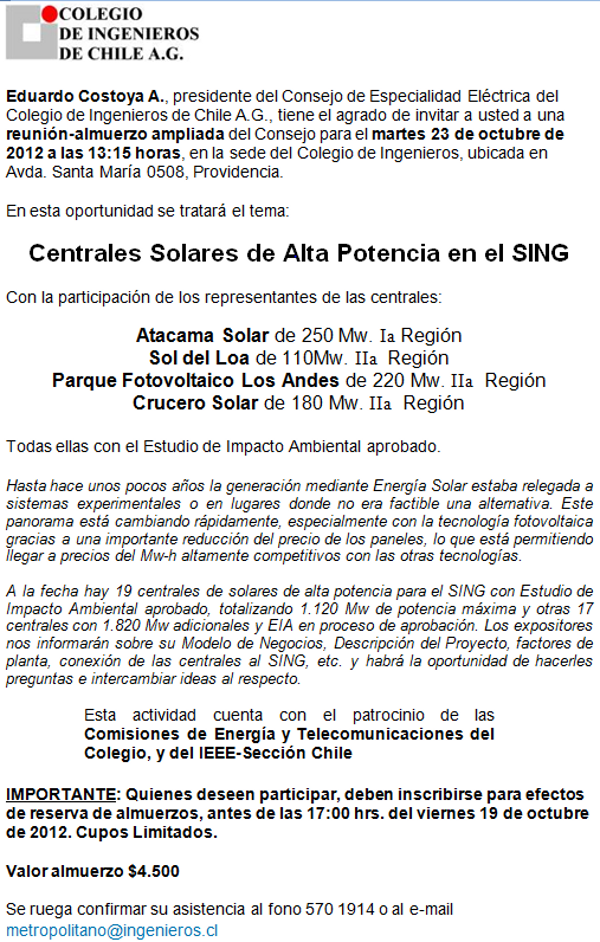 COLEGIO
DE INGENIEROS
DE CHILE A.G.

Eduardo Costoya A., presidente del Consejo de Especialidad Eléctrica del Colegio de Ingenieros de Chile A.G., tiene el agrado de invitar a usted a una reunión-almuerzo ampliada del Consejo para el martes 23 de octubre de 2012 a las 13:15 horas, en la sede del Colegio de Ingenieros, ubicada en Avda. Santa María 0508, Providencia.

En esta oportunidad se tratará el tema:

Centrales Solares de Alta Potencia en el SING

Con la participación de los representantes de las centrales:

Atacama Solar de 250 Mw. Ia Región
Sol del Loa de 110Mw. IIa Región
Parque Fotovoltaico Los Andes de 220 Mw. IIa Región
Crucero Solar de 180 Mw. IIa Región

Todas ellas con el Estudio de Impacto Ambiental aprobado.

Hasta hace unos pocos años la generación mediante Energía Solar estaba relegada a sistemas experimentales o en lugares donde no era factible una alternativa. Este panorama está cambiando rápidamente, especialmente con la tecnología fotovoltaica gracias a una importante reducción del precio de los paneles, lo que está permitiendo llegar a precios del Mw-h altamente competitivos con las otras tecnologías.

A la fecha hay 19 centrales de solares de alta potencia para el SING con Estudio de Impacto Ambiental aprobado, totalizando 1.120 Mw de potencia máxima y otras 17 centrales con 1.820 Mw adicionales y EIA en proceso de aprobación. Los expositores nos informarán sobre su Modelo de Negocios, Descripción del Proyecto, factores de planta, conexión de las centrales al SING, etc. y habrá la oportunidad de hacerles preguntas e intercambiar ideas al respecto.

Esta actividad cuenta con el patrocinio de las Comisiones de Energía y Telecomunicaciones del Colegio, y del IEEE-Sección Chile

IMPORTANTE: Quienes deseen participar, deben inscribirse para efectos de reserva de almuerzos, antes de las 17:00 hrs. del viernes 19 de octubre de 2012. Cupos Limitados.

Valor almuerzo $4.500

Se ruega confirmar su asistencia al fono 570 1914 o al e-mail
metropolitano@ingenieros.cl